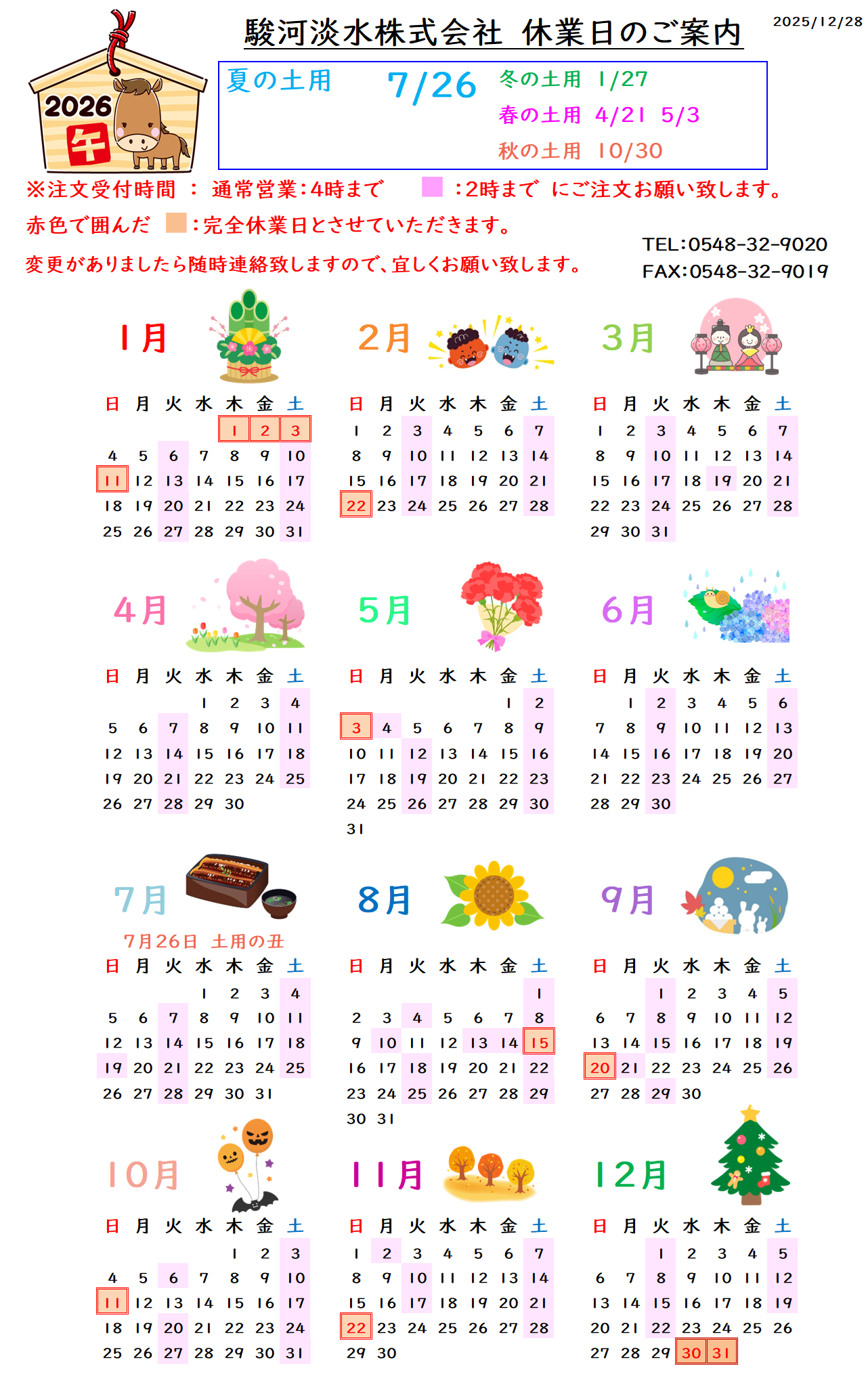 2026
午

駿河淡水株式会社 休業日のご案内

2025/12/28

夏の土用 7/26
冬の土用 1/27
春の土用 4/21 5/3
秋の土用 10/30

※注文受付時間 ： 通常営業:4時まで  :2時まで にご注文お願い致します。
赤色で囲んだ :完全休業日とさせていただきます。
変更がありましたら随時連絡致しますので、宜しくお願い致します。

TEL:0548-32-9020
FAX:0548-32-9019

1月
| 日 | 月 | 火 | 水 | 木 | 金 | 土 |
|---|---|---|---|---|---|---|
| | | | | 1 | 2 | 3 |
| 4 | 5 | 6 | 7 | 8 | 9 | 10 |
| 11 | 12 | 13 | 14 | 15 | 16 | 17 |
| 18 | 19 | 20 | 21 | 22 | 23 | 24 |
| 25 | 26 | 27 | 28 | 29 | 30 | 31 |

2月
| 日 | 月 | 火 | 水 | 木 | 金 | 土 |
|---|---|---|---|---|---|---|
| 1 | 2 | 3 | 4 | 5 | 6 | 7 |
| 8 | 9 | 10 | 11 | 12 | 13 | 14 |
| 15 | 16 | 17 | 18 | 19 | 20 | 21 |
| 22 | 23 | 24 | 25 | 26 | 27 | 28 |

3月
| 日 | 月 | 火 | 水 | 木 | 金 | 土 |
|---|---|---|---|---|---|---|
| 1 | 2 | 3 | 4 | 5 | 6 | 7 |
| 8 | 9 | 10 | 11 | 12 | 13 | 14 |
| 15 | 16 | 17 | 18 | 19 | 20 | 21 |
| 22 | 23 | 24 | 25 | 26 | 27 | 28 |
| 29 | 30 | 31 | | | | |

4月
| 日 | 月 | 火 | 水 | 木 | 金 | 土 |
|---|---|---|---|---|---|---|
| | | | 1 | 2 | 3 | 4 |
| 5 | 6 | 7 | 8 | 9 | 10 | 11 |
| 12 | 13 | 14 | 15 | 16 | 17 | 18 |
| 19 | 20 | 21 | 22 | 23 | 24 | 25 |
| 26 | 27 | 28 | 29 | 30 | | |

5月
| 日 | 月 | 火 | 水 | 木 | 金 | 土 |
|---|---|---|---|---|---|---|
| | | | | | 1 | 2 |
| 3 | 4 | 5 | 6 | 7 | 8 | 9 |
| 10 | 11 | 12 | 13 | 14 | 15 | 16 |
| 17 | 18 | 19 | 20 | 21 | 22 | 23 |
| 24 | 25 | 26 | 27 | 28 | 29 | 30 |
| 31 | | | | | | |

6月
| 日 | 月 | 火 | 水 | 木 | 金 | 土 |
|---|---|---|---|---|---|---|
| | 1 | 2 | 3 | 4 | 5 | 6 |
| 7 | 8 | 9 | 10 | 11 | 12 | 13 |
| 14 | 15 | 16 | 17 | 18 | 19 | 20 |
| 21 | 22 | 23 | 24 | 25 | 26 | 27 |
| 28 | 29 | 30 | | | | |

7月
7月26日 土用の丑
| 日 | 月 | 火 | 水 | 木 | 金 | 土 |
|---|---|---|---|---|---|---|
| | | | 1 | 2 | 3 | 4 |
| 5 | 6 | 7 | 8 | 9 | 10 | 11 |
| 12 | 13 | 14 | 15 | 16 | 17 | 18 |
| 19 | 20 | 21 | 22 | 23 | 24 | 25 |
| 26 | 27 | 28 | 29 | 30 | 31 | |

8月
| 日 | 月 | 火 | 水 | 木 | 金 | 土 |
|---|---|---|---|---|---|---|
| | | | | | | 1 |
| 2 | 3 | 4 | 5 | 6 | 7 | 8 |
| 9 | 10 | 11 | 12 | 13 | 14 | 15 |
| 16 | 17 | 18 | 19 | 20 | 21 | 22 |
| 23 | 24 | 25 | 26 | 27 | 28 | 29 |
| 30 | 31 | | | | | |

9月
| 日 | 月 | 火 | 水 | 木 | 金 | 土 |
|---|---|---|---|---|---|---|
| | | 1 | 2 | 3 | 4 | 5 |
| 6 | 7 | 8 | 9 | 10 | 11 | 12 |
| 13 | 14 | 15 | 16 | 17 | 18 | 19 |
| 20 | 21 | 22 | 23 | 24 | 25 | 26 |
| 27 | 28 | 29 | 30 | | | |

10月
| 日 | 月 | 火 | 水 | 木 | 金 | 土 |
|---|---|---|---|---|---|---|
| | | | | 1 | 2 | 3 |
| 4 | 5 | 6 | 7 | 8 | 9 | 10 |
| 11 | 12 | 13 | 14 | 15 | 16 | 17 |
| 18 | 19 | 20 | 21 | 22 | 23 | 24 |
| 25 | 26 | 27 | 28 | 29 | 30 | 31 |

11月
| 日 | 月 | 火 | 水 | 木 | 金 | 土 |
|---|---|---|---|---|---|---|
| 1 | 2 | 3 | 4 | 5 | 6 | 7 |
| 8 | 9 | 10 | 11 | 12 | 13 | 14 |
| 15 | 16 | 17 | 18 | 19 | 20 | 21 |
| 22 | 23 | 24 | 25 | 26 | 27 | 28 |
| 29 | 30 | | | | | |

12月
| 日 | 月 | 火 | 水 | 木 | 金 | 土 |
|---|---|---|---|---|---|---|
| | | 1 | 2 | 3 | 4 | 5 |
| 6 | 7 | 8 | 9 | 10 | 11 | 12 |
| 13 | 14 | 15 | 16 | 17 | 18 | 19 |
| 20 | 21 | 22 | 23 | 24 | 25 | 26 |
| 27 | 28 | 29 | 30 | 31 | | |